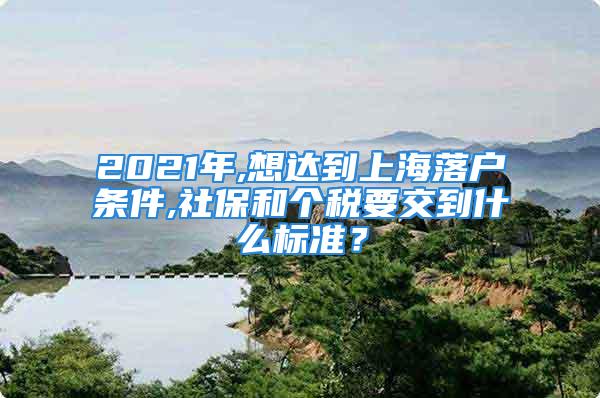 2021年,想达到上海落户条件,社保和个税要交到什么标准？